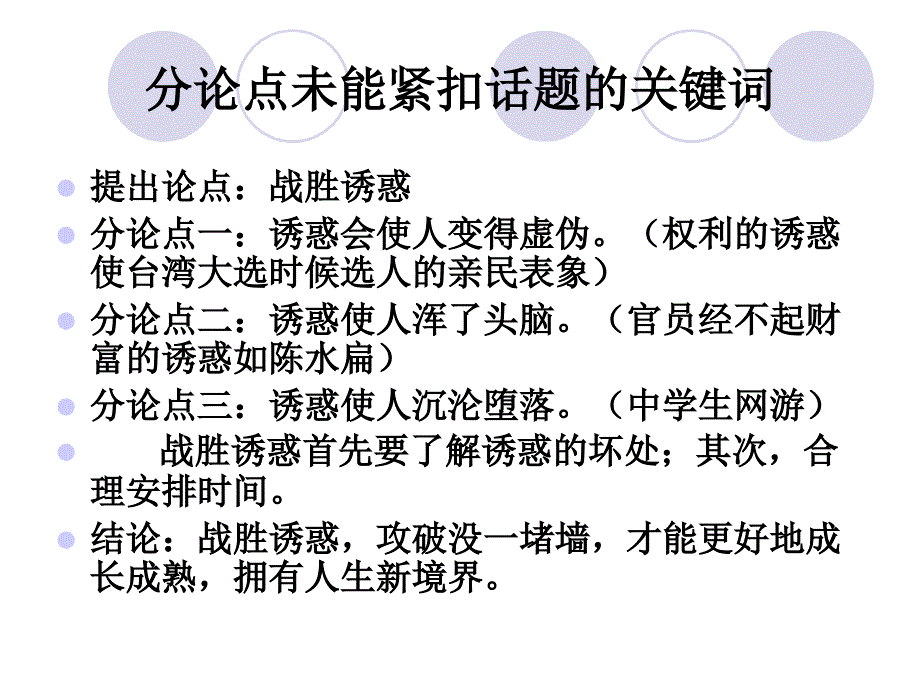 分论点未能紧扣话题的关键词

提出论点：战胜诱惑

分论点一：诱惑会使人变得虚伪。（权利的诱惑使台湾大选时候选人的亲民表象）

分论点二：诱惑使人浑了头脑。（官员经不起财富的诱惑如陈水扁）

分论点三：诱惑使人沉沦堕落。（中学生网游）

战胜诱惑首先要了解诱惑的坏处；其次，合理安排时间。

结论：战胜诱惑，攻破没一堵墙，才能更好地成长成熟，拥有人生新境界。